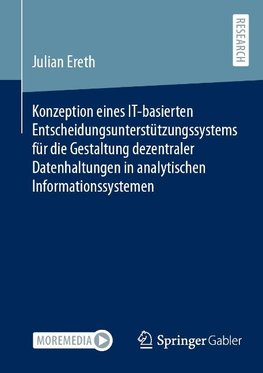 RESEARCH

Julian Ereth

Konzeption eines IT-basierten Entscheidungsunterstützungssystems für die Gestaltung dezentraler Datenhaltungen in analytischen Informationssystemen

MOREMEDIA

Springer Gabler